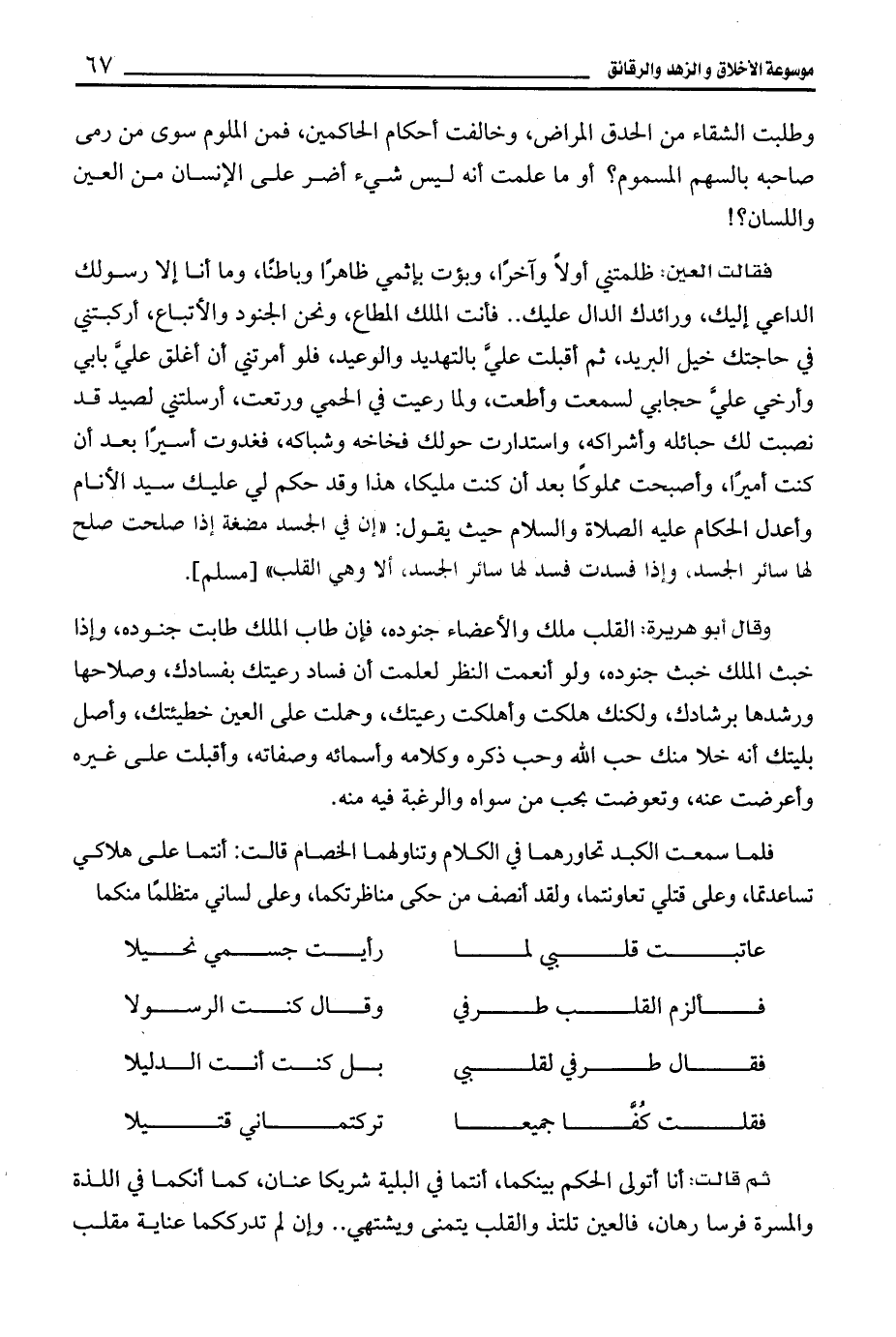 موسوعة الأخلاق والزهد والرقائق ٦٧

وطلبت الشفاء من الحدق المراض، وخالفت أحكام الحاكمين، فمن الملوم سوى من رمى صاحبه بالسهم المسموم؟ أو ما علمت أنه ليس شيء أضر على الإنسان من العين واللسان؟!

فقالت العين: ظلمتني أولاً وآخرًا، وبؤت بإثمي ظاهرًا وباطنًا، وما أنا إلا رسولك الداعي إليك، ورائدك الدال عليك.. فأنت الملك المطاع، ونحن الجنود والأتباع، أركبتني في حاجتك خيل البريد، ثم أقبلت عليَّ بالتهديد والوعيد، فلو أمرتني أن أغلق عليَّ بابي وأرخي عليَّ حجابي لسمعت وأطعت، ولما رعيت في الحمي ورتعت، أرسلتني لصيد قد نصبت لك حبائله وأشراكه، واستدارت حولك فخاخه وشباكه، فغدوت أسيرًا بعد أن كنت أميرًا، وأصبحت مملوكًا بعد أن كنت مليكا، هذا وقد حكم لي عليك سيد الأنام وأعدل الحكام عليه الصلاة والسلام حيث يقول: «إن في الجسد مضغة إذا صلحت صلح لها سائر الجسد، وإذا فسدت فسد لها سائر الجسد، ألا وهي القلب» [مسلم].

وقال أبو هريرة: القلب ملك والأعضاء جنوده، فإن طاب الملك طابت جنوده، وإذا خبث الملك خبث جنوده، ولو أنعمت النظر لعلمت أن فساد رعيتك بفسادك، وصلاحها ورشدها برشادك، ولكنك هلكت وأهلكت رعيتك، وحملت على العين خطيئتك، وأصل بليتك أنه خلا منك حب الله وحب ذكره وكلامه وأسمائه وصفاته، وأقبلت على غيره وأعرضت عنه، وتعوضت بحب من سواه والرغبة فيه منه.

فلما سمعت الكبد تحاورهما في الكلام وتناولهما الخصام قالت: أنتما على هلاكي تساعدتما، وعلى قتلي تعاونتما، ولقد أنصف من حكى مناظرتكما، وعلى لساني متظلمًا منكما

عاتبت قلبي لما رأيت جسمي نحيلا
فألزم القلب طرفي وقال كنت الرسولا
فقال طرفي لقلبي بل كنت أنت الدليلا
فقلت كُفَّا جميعا تركتماني قتيلا

ثم قالت: أنا أتولى الحكم بينكما، أنتما في البلية شريكا عنان، كما أنكما في اللذة والمسرة فرسا رهان، فالعين تلتذ والقلب يتمنى ويشتهي.. وإن لم تدرككما عناية مقلب